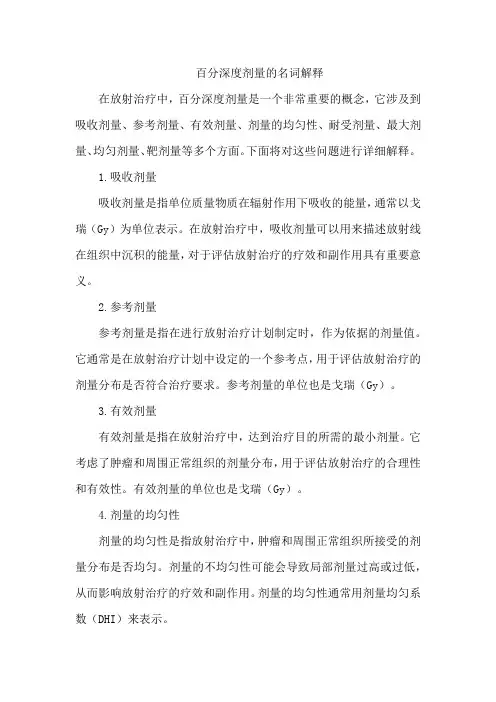 百分深度剂量的名词解释

在放射治疗中，百分深度剂量是一个非常重要的概念，它涉及到吸收剂量、参考剂量、有效剂量、剂量的均匀性、耐受剂量、最大剂量、均匀剂量、靶剂量等多个方面。下面将对这些问题进行详细解释。

1.吸收剂量

吸收剂量是指单位质量物质在辐射作用下吸收的能量，通常以戈瑞（Gy）为单位表示。在放射治疗中，吸收剂量可以用来描述放射线在组织中沉积的能量，对于评估放射治疗的疗效和副作用具有重要意义。

2.参考剂量

参考剂量是指在进行放射治疗计划制定时，作为依据的剂量值。它通常是在放射治疗计划中设定的一个参考点，用于评估放射治疗的剂量分布是否符合治疗要求。参考剂量的单位也是戈瑞（Gy）。

3.有效剂量

有效剂量是指在放射治疗中，达到治疗目的所需的最小剂量。它考虑了肿瘤和周围正常组织的剂量分布，用于评估放射治疗的合理性和有效性。有效剂量的单位也是戈瑞（Gy）。

4.剂量的均匀性

剂量的均匀性是指放射治疗中，肿瘤和周围正常组织所接受的剂量分布是否均匀。剂量的不均匀性可能会导致局部剂量过高或过低，从而影响放射治疗的疗效和副作用。剂量的均匀性通常用剂量均匀系数（DHI）来表示。